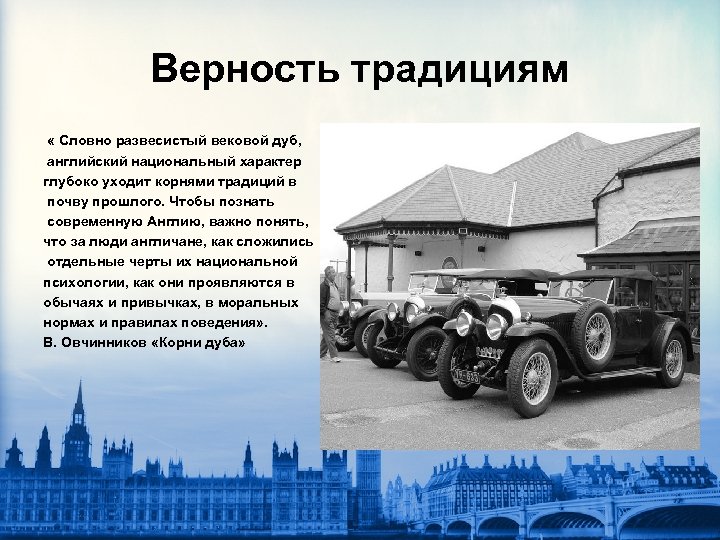 Верность традициям

« Словно развесистый вековой дуб, английский национальный характер глубоко уходит корнями традиций в почву прошлого. Чтобы познать современную Англию, важно понять, что за люди англичане, как сложились отдельные черты их национальной психологии, как они проявляются в обычаях и привычках, в моральных нормах и правилах поведения».
В. Овчинников «Корни дуба»